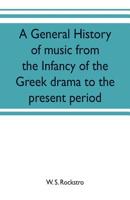 A General History of music from the Infancy of the Greek drama to the present period

W. S. Rockstro